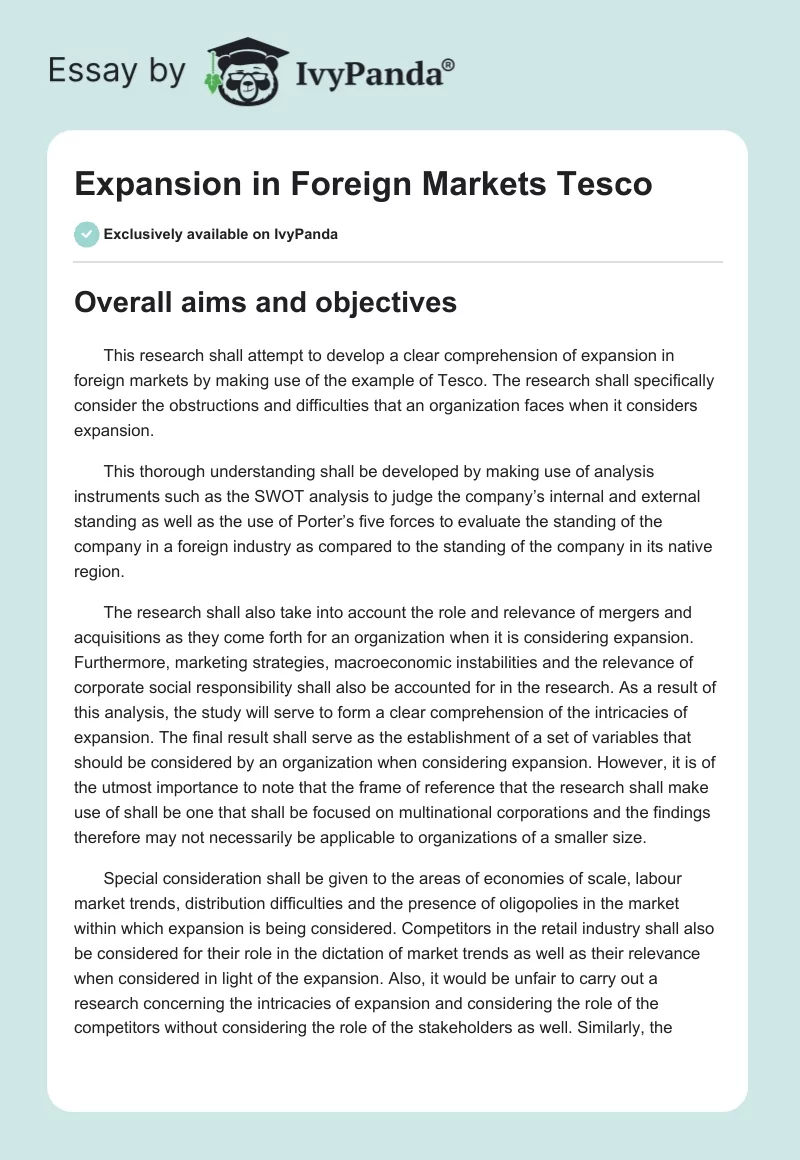 Essay by IvyPanda®

Expansion in Foreign Markets Tesco

Exclusively available on IvyPanda

Overall aims and objectives

This research shall attempt to develop a clear comprehension of expansion in foreign markets by making use of the example of Tesco. The research shall specifically consider the obstructions and difficulties that an organization faces when it considers expansion.

This thorough understanding shall be developed by making use of analysis instruments such as the SWOT analysis to judge the company's internal and external standing as well as the use of Porter's five forces to evaluate the standing of the company in a foreign industry as compared to the standing of the company in its native region.

The research shall also take into account the role and relevance of mergers and acquisitions as they come forth for an organization when it is considering expansion. Furthermore, marketing strategies, macroeconomic instabilities and the relevance of corporate social responsibility shall also be accounted for in the research. As a result of this analysis, the study will serve to form a clear comprehension of the intricacies of expansion. The final result shall serve as the establishment of a set of variables that should be considered by an organization when considering expansion. However, it is of the utmost importance to note that the frame of reference that the research shall make use of shall be one that shall be focused on multinational corporations and the findings therefore may not necessarily be applicable to organizations of a smaller size.

Special consideration shall be given to the areas of economies of scale, labour market trends, distribution difficulties and the presence of oligopolies in the market within which expansion is being considered. Competitors in the retail industry shall also be considered for their role in the dictation of market trends as well as their relevance when considered in light of the expansion. Also, it would be unfair to carry out a research concerning the intricacies of expansion and considering the role of the competitors without considering the role of the stakeholders as well. Similarly, the